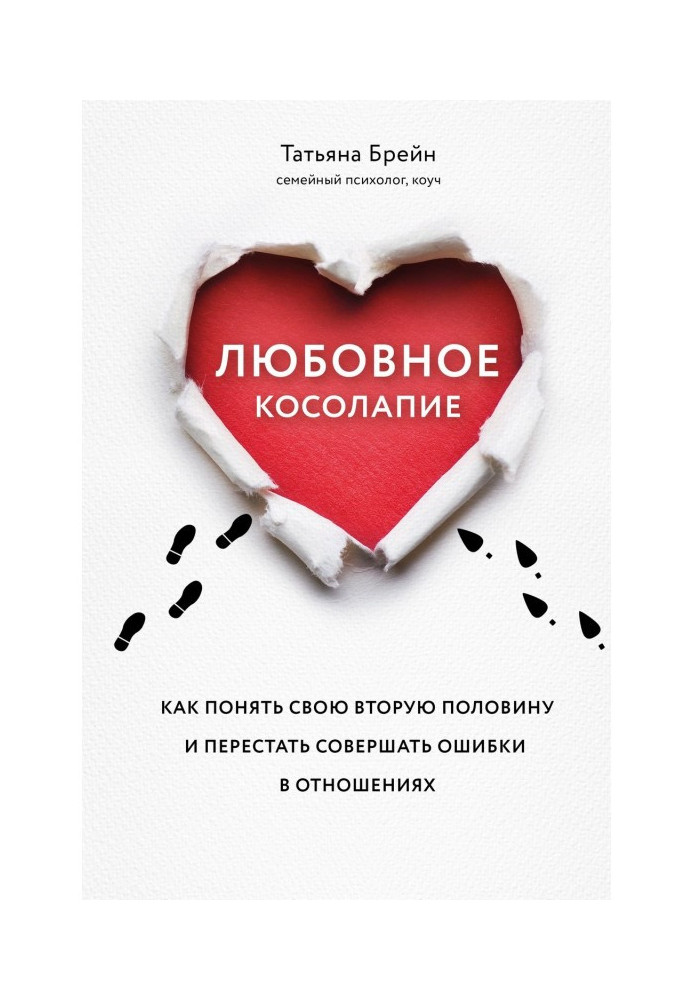 Татьяна Брейн
семейный психолог, коуч

ЛЮБОВНОЕ
КОСОЛАПИЕ

КАК ПОНЯТЬ СВОЮ ВТОРУЮ ПОЛОВИНУ И ПЕРЕСТАТЬ СОВЕРШАТЬ ОШИБКИ В ОТНОШЕНИЯХ